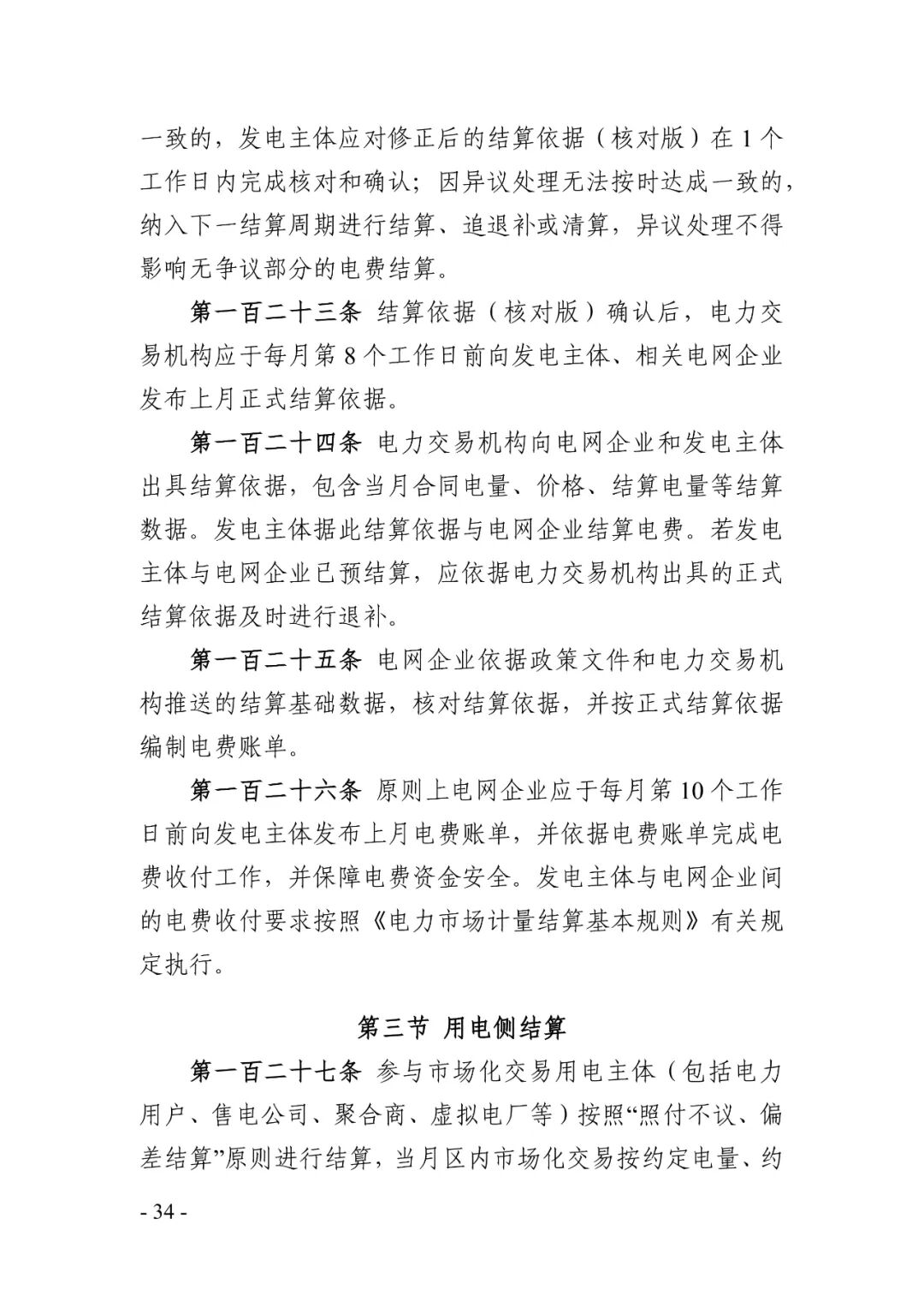 一致的，发电主体应对修正后的结算依据（核对版）在 1 个工作日内完成核对和确认；因异议处理无法按时达成一致的，纳入下一结算周期进行结算、追退补或清算，异议处理不得影响无争议部分的电费结算。

第一百二十三条 结算依据（核对版）确认后，电力交易机构应于每月第 8 个工作日前向发电主体、相关电网企业发布上月正式结算依据。

第一百二十四条 电力交易机构向电网企业和发电主体出具结算依据，包含当月合同电量、价格、结算电量等结算数据。发电主体据此结算依据与电网企业结算电费。若发电主体与电网企业已预结算，应依据电力交易机构出具的正式结算依据及时进行退补。

第一百二十五条 电网企业依据政策文件和电力交易机构推送的结算基础数据，核对结算依据，并按正式结算依据编制电费账单。

第一百二十六条 原则上电网企业应于每月第 10 个工作日前向发电主体发布上月电费账单，并依据电费账单完成电费收付工作，并保障电费资金安全。发电主体与电网企业间的电费收付要求按照《电力市场计量结算基本规则》有关规定执行。

第三节 用电侧结算

第一百二十七条 参与市场化交易用电主体（包括电力用户、售电公司、聚合商、虚拟电厂等）按照“照付不议、偏差结算”原则进行结算，当月区内市场化交易按约定电量、约

- 34 -